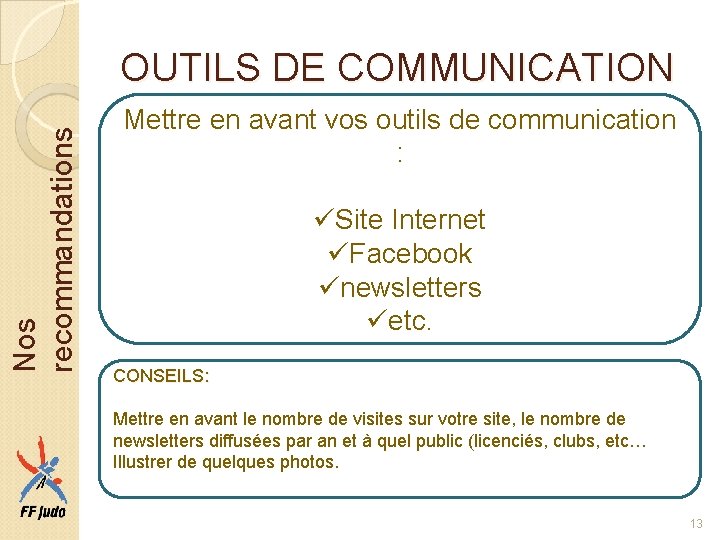 Nos recommandations

OUTILS DE COMMUNICATION

Mettre en avant vos outils de communication :

✓Site Internet
✓Facebook
✓newsletters
✓etc.

CONSEILS:

Mettre en avant le nombre de visites sur votre site, le nombre de newsletters diffusées par an et à quel public (licenciés, clubs, etc… Illustrer de quelques photos.

FF Judo

13